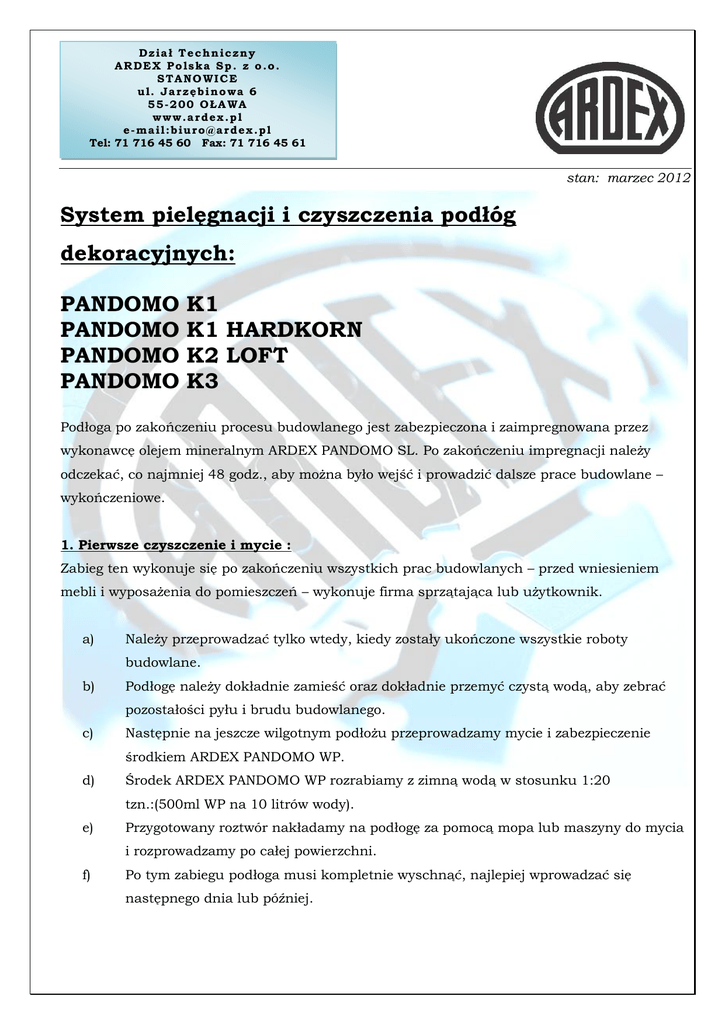 Dział Techniczny
ARDEX Polska Sp. z o.o.
STANOWICE
ul. Jarzębinowa 6
55-200 OŁAWA
www.ardex.pl
e-mail:biuro@ardex.pl
Tel: 71 716 45 60 Fax: 71 716 45 61

ARDEX

stan: marzec 2012

System pielęgnacji i czyszczenia podłóg dekoracyjnych:

PANDOMO K1
PANDOMO K1 HARDKORN
PANDOMO K2 LOFT
PANDOMO K3

Podłoga po zakończeniu procesu budowlanego jest zabezpieczona i zaimpregnowana przez wykonawcę olejem mineralnym ARDEX PANDOMO SL. Po zakończeniu impregnacji należy odczekać, co najmniej 48 godz., aby można było wejść i prowadzić dalsze prace budowlane – wykończeniowe.

1. Pierwsze czyszczenie i mycie :
Zabieg ten wykonuje się po zakończeniu wszystkich prac budowlanych – przed wniesieniem mebli i wyposażenia do pomieszczeń – wykonuje firma sprzątająca lub użytkownik.

a) Należy przeprowadzać tylko wtedy, kiedy zostały ukończone wszystkie roboty budowlane.
b) Podłogę należy dokładnie zamieść oraz dokładnie przemyć czystą wodą, aby zebrać pozostałości pyłu i brudu budowlanego.
c) Następnie na jeszcze wilgotnym podłożu przeprowadzamy mycie i zabezpieczenie środkiem ARDEX PANDOMO WP.
d) Środek ARDEX PANDOMO WP rozrabiamy z zimną wodą w stosunku 1:20 tzn.:(500ml WP na 10 litrów wody).
e) Przygotowany roztwór nakładamy na podłogę za pomocą mopa lub maszyny do mycia i rozprowadzamy po całej powierzchni.
f) Po tym zabiegu podłoga musi kompletnie wyschnąć, najlepiej wprowadzać się następnego dnia lub później.